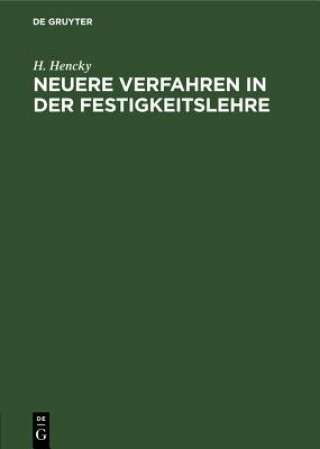 DE GRUYTER

H. Hencky

NEUERE VERFAHREN IN DER FESTIGKEITSLEHRE

DE
G